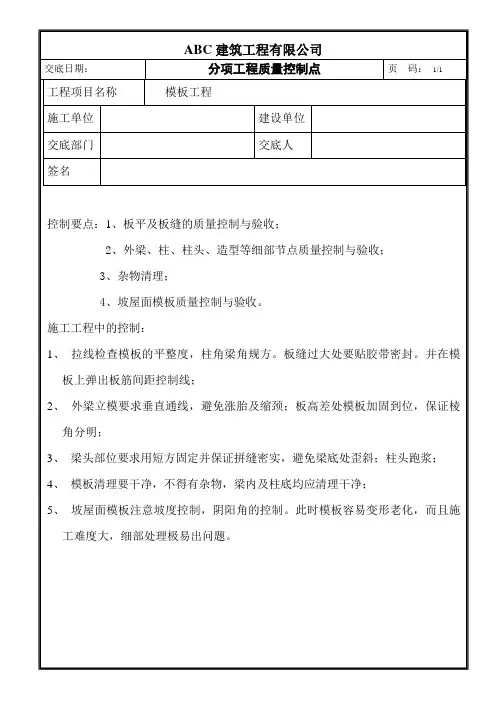 ABC 建筑工程有限公司

| 交底日期： | 分项工程质量控制点 | 页 码： 1/1 |
|---|---|---|

| 工程项目名称 | 模板工程 | | |
|---|---|---|---|
| 施工单位 | | 建设单位 | |
| 交底部门 | | 交底人 | |
| 签名 | | | |

控制要点：1、板平及板缝的质量控制与验收；

2、外梁、柱、柱头、造型等细部节点质量控制与验收；

3、杂物清理；

4、坡屋面模板质量控制与验收。

施工工程中的控制：

1、 拉线检查模板的平整度，柱角梁角规方。板缝过大处要贴胶带密封。并在模板上弹出板筋间距控制线；

2、 外梁立模要求垂直通线，避免涨胎及缩颈；板高差处模板加固到位，保证棱角分明；

3、 梁头部位要求用短方固定并保证拼缝密实，避免梁底处歪斜；柱头跑浆；

4、 模板清理要干净，不得有杂物，梁内及柱底均应清理干净；

5、 坡屋面模板注意坡度控制，阴阳角的控制。此时模板容易变形老化，而且施工难度大，细部处理极易出问题。